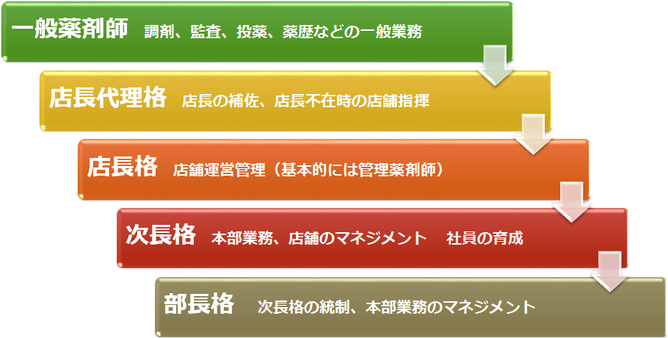 一般薬剤師　調剤、監査、投薬、薬歴などの一般業務

店長代理格　店長の補佐、店長不在時の店舗指揮

店長格　店舗運営管理（基本的には管理薬剤師）

次長格　本部業務、店舗のマネジメント　社員の育成

部長格　次長格の統制、本部業務のマネジメント